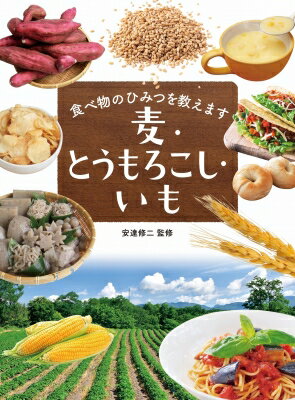 食べ物のひみつを教えます

麦・とうもろこし・いも

安達修二 監修